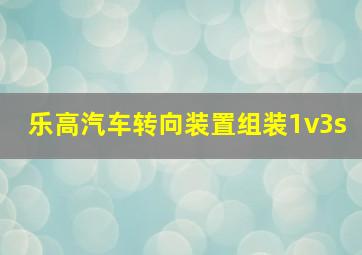 乐高汽车转向装置组装1v3s